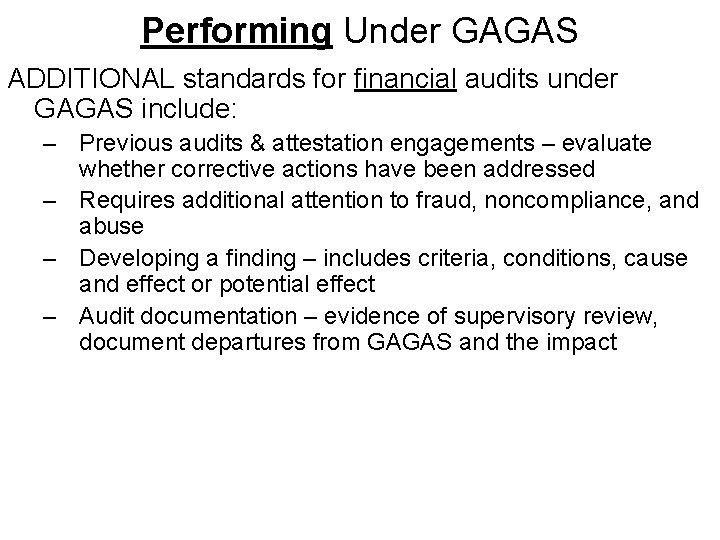 Performing Under GAGAS

ADDITIONAL standards for financial audits under GAGAS include:

– Previous audits & attestation engagements – evaluate whether corrective actions have been addressed
– Requires additional attention to fraud, noncompliance, and abuse
– Developing a finding – includes criteria, conditions, cause and effect or potential effect
– Audit documentation – evidence of supervisory review, document departures from GAGAS and the impact